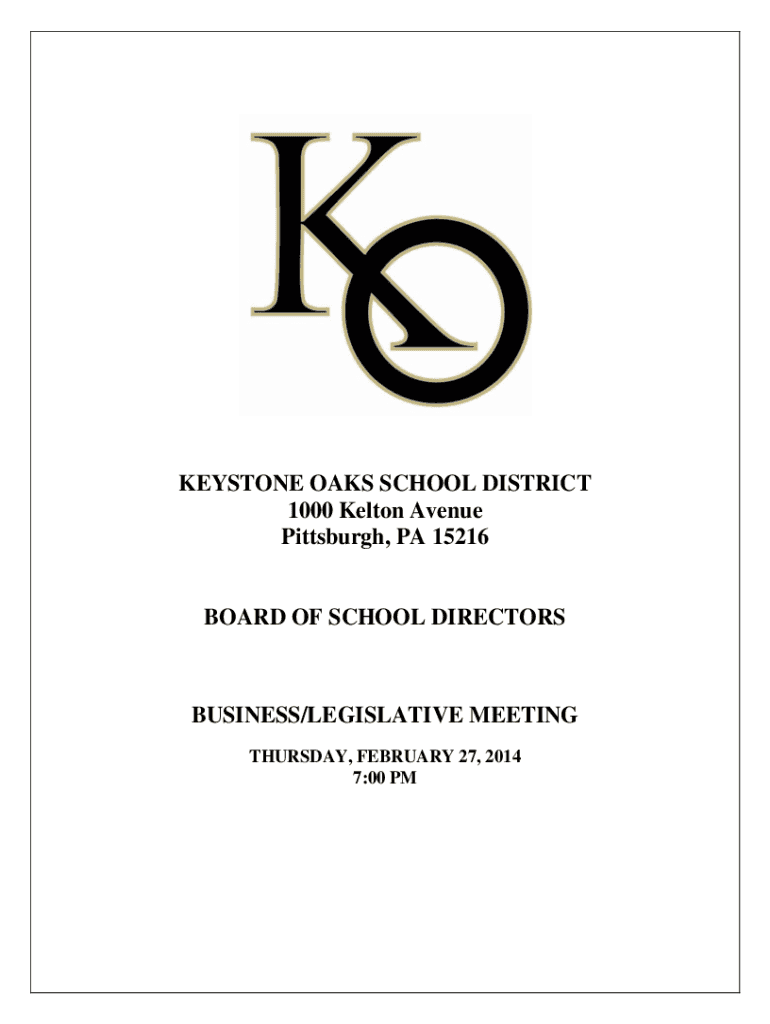 KO

KEYSTONE OAKS SCHOOL DISTRICT
1000 Kelton Avenue
Pittsburgh, PA 15216

BOARD OF SCHOOL DIRECTORS

BUSINESS/LEGISLATIVE MEETING
THURSDAY, FEBRUARY 27, 2014
7:00 PM